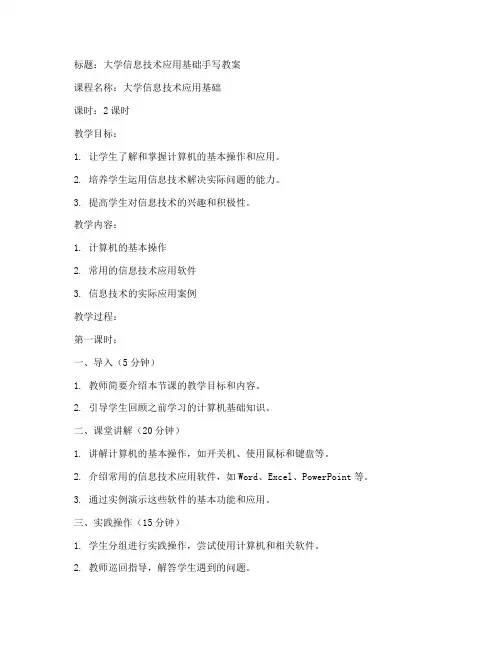 标题：大学信息技术应用基础手写教案

课程名称：大学信息技术应用基础

课时：2 课时

教学目标：

1. 让学生了解和掌握计算机的基本操作和应用。

2. 培养学生运用信息技术解决实际问题的能力。

3. 提高学生对信息技术的兴趣和积极性。

教学内容：

1. 计算机的基本操作

2. 常用的信息技术应用软件

3. 信息技术的实际应用案例

教学过程：

第一课时：

一、导入（5 分钟）

1. 教师简要介绍本节课的教学目标和内容。

2. 引导学生回顾之前学习的计算机基础知识。

二、课堂讲解（20 分钟）

1. 讲解计算机的基本操作，如开关机、使用鼠标和键盘等。

2. 介绍常用的信息技术应用软件，如 Word、Excel、PowerPoint 等。

3. 通过实例演示这些软件的基本功能和应用。

三、实践操作（15 分钟）

1. 学生分组进行实践操作，尝试使用计算机和相关软件。

2. 教师巡回指导，解答学生遇到的问题。